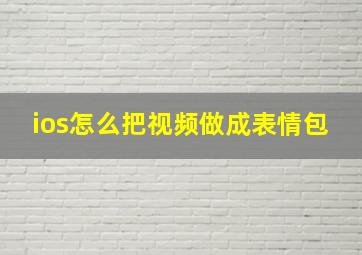 ios怎么把视频做成表情包